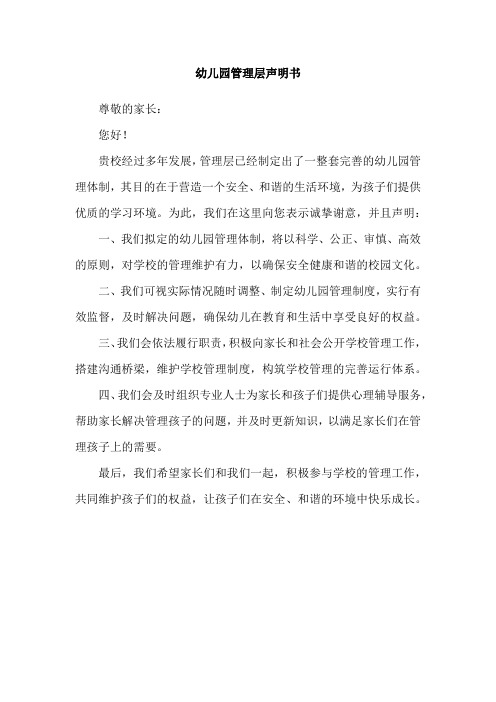 幼儿园管理层声明书

尊敬的家长：

您好！

贵校经过多年发展，管理层已经制定出了一整套完善的幼儿园管理体制，其目的在于营造一个安全、和谐的生活环境，为孩子们提供优质的学习环境。为此，我们在这里向您表示诚挚谢意，并且声明：

一、我们拟定的幼儿园管理体制，将以科学、公正、审慎、高效的原则，对学校的管理维护有力，以确保安全健康和谐的校园文化。

二、我们可视实际情况随时调整、制定幼儿园管理制度，实行有效监督，及时解决问题，确保幼儿在教育和生活中享受良好的权益。

三、我们会依法履行职责，积极向家长和社会公开学校管理工作，搭建沟通桥梁，维护学校管理制度，构筑学校管理的完善运行体系。

四、我们会及时组织专业人士为家长和孩子们提供心理辅导服务，帮助家长解决管理孩子的问题，并及时更新知识，以满足家长们在管理孩子上的需要。

最后，我们希望家长们和我们一起，积极参与学校的管理工作，共同维护孩子们的权益，让孩子们在安全、和谐的环境中快乐成长。